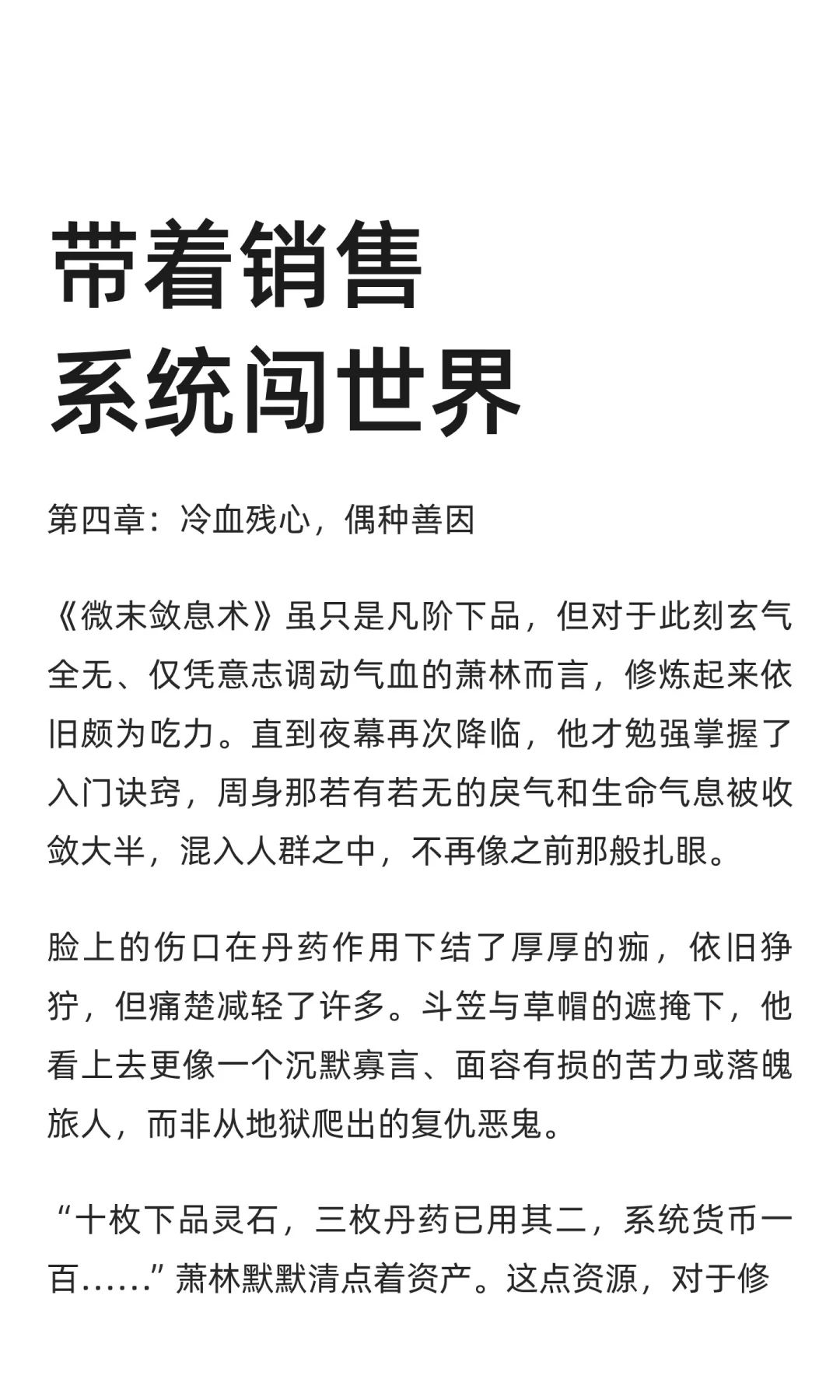 带着销售系统闯世界

第四章：冷血残心，偶种善因

《微末敛息术》虽只是凡阶下品，但对于此刻玄气全无、仅凭意志调动气血的萧林而言，修炼起来依旧颇为吃力。直到夜幕再次降临，他才勉强掌握了入门诀窍，周身那若有若无的戾气和生命气息被收敛大半，混入人群之中，不再像之前那般扎眼。

脸上的伤口在丹药作用下结了厚厚的痂，依旧狰狞，但痛楚减轻了许多。斗笠与草帽的遮掩下，他看上去更像一个沉默寡言、面容有损的苦力或落魄旅人，而非从地狱爬出的复仇恶鬼。

“十枚下品灵石，三枚丹药已用其二，系统货币一百……”萧林默默清点着资产。这点资源，对于修